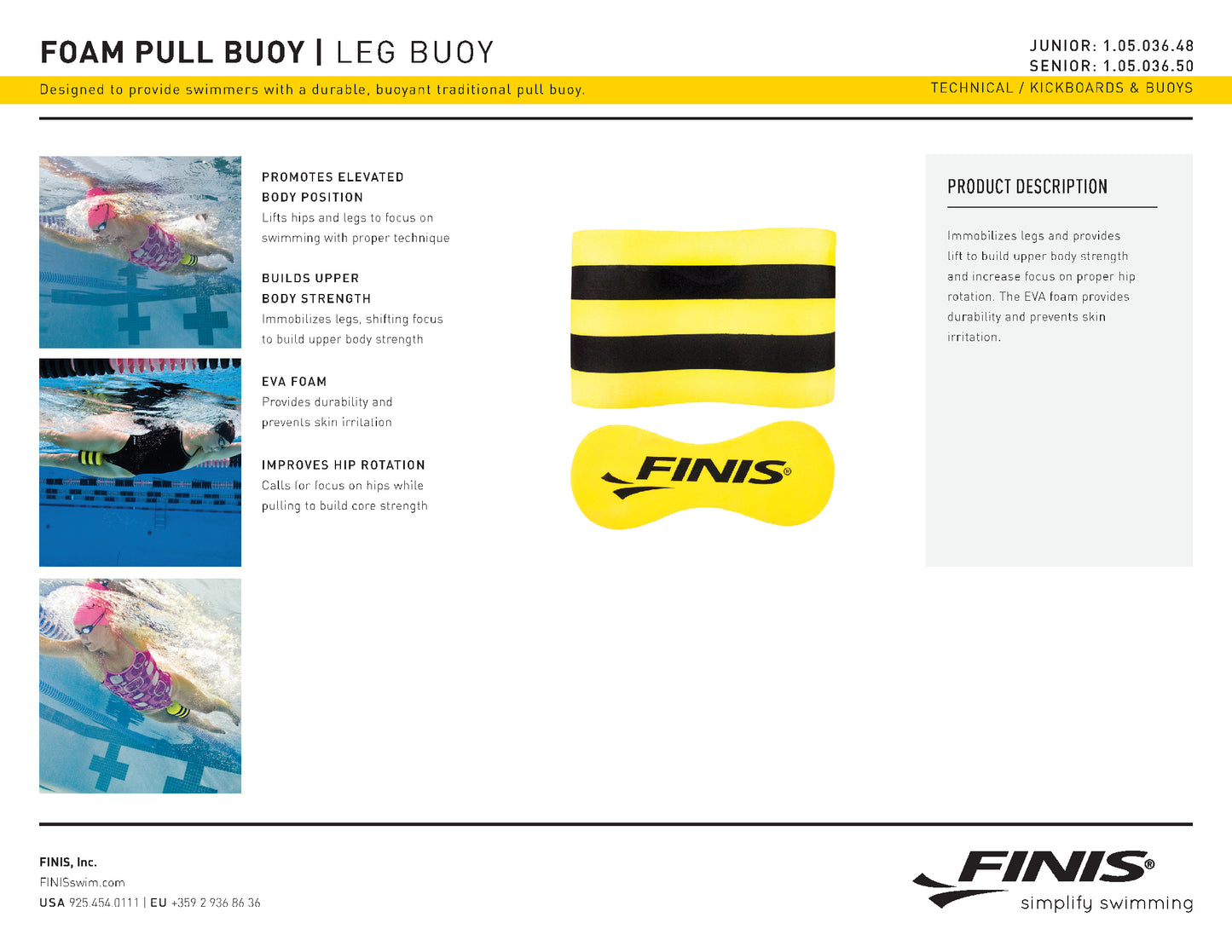 FOAM PULL BUOY | LEG BUOY

JUNIOR: 1.05.036.48
SENIOR: 1.05.036.50

Designed to provide swimmers with a durable, buoyant traditional pull buoy.

TECHNICAL / KICKBOARDS & BUOYS

PROMOTES ELEVATED BODY POSITION
Lifts hips and legs to focus on swimming with proper technique

BUILDS UPPER BODY STRENGTH
Immobilizes legs, shifting focus to build upper body strength

EVA FOAM
Provides durability and prevents skin irritation

IMPROVES HIP ROTATION
Calls for focus on hips while pulling to build core strength

FINIS®

PRODUCT DESCRIPTION

Immobilizes legs and provides lift to build upper body strength and increase focus on proper hip rotation. The EVA foam provides durability and prevents skin irritation.

FINIS, Inc.
FINISswim.com
USA 925.454.0111 | EU +359 2 936 86 36

FINIS®
simplify swimming